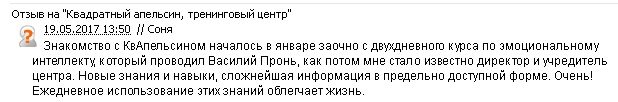 Отзыв на "Квадратный апельсин, тренинговый центр"

19.05.2017 13:50 // Соня

Знакомство с КвАпельсином началось в январе заочно с двухдневного курса по эмоциональному интеллекту, который проводил Василий Пронь, как потом мне стало известно директор и учредитель центра. Новые знания и навыки, сложнейшая информация в предельно доступной форме. Очень! Ежедневное использование этих знаний облегчает жизнь.